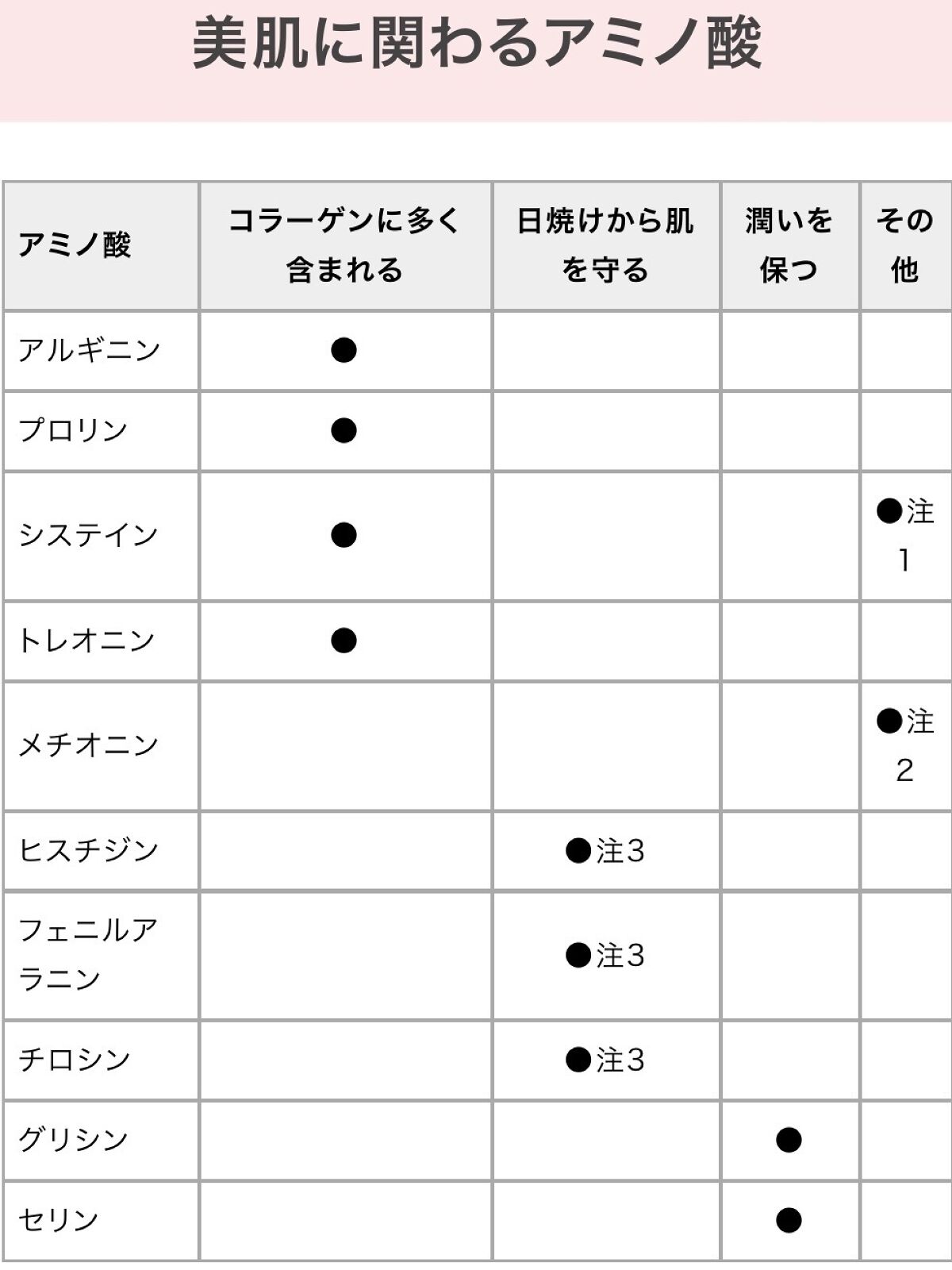 美肌に関わるアミノ酸

| アミノ酸 | コラーゲンに多く含まれる | 日焼けから肌を守る | 潤いを保つ | その他 |
|---|---|---|---|---|
| アルギニン | ● | | | |
| プロリン | ● | | | |
| システイン | ● | | | ●注1 |
| トレオニン | ● | | | |
| メチオニン | | | | ●注2 |
| ヒスチジン | | ●注3 | | |
| フェニルアラニン | | ●注3 | | |
| チロシン | | ●注3 | | |
| グリシン | | | ● | |
| セリン | | | ● | |